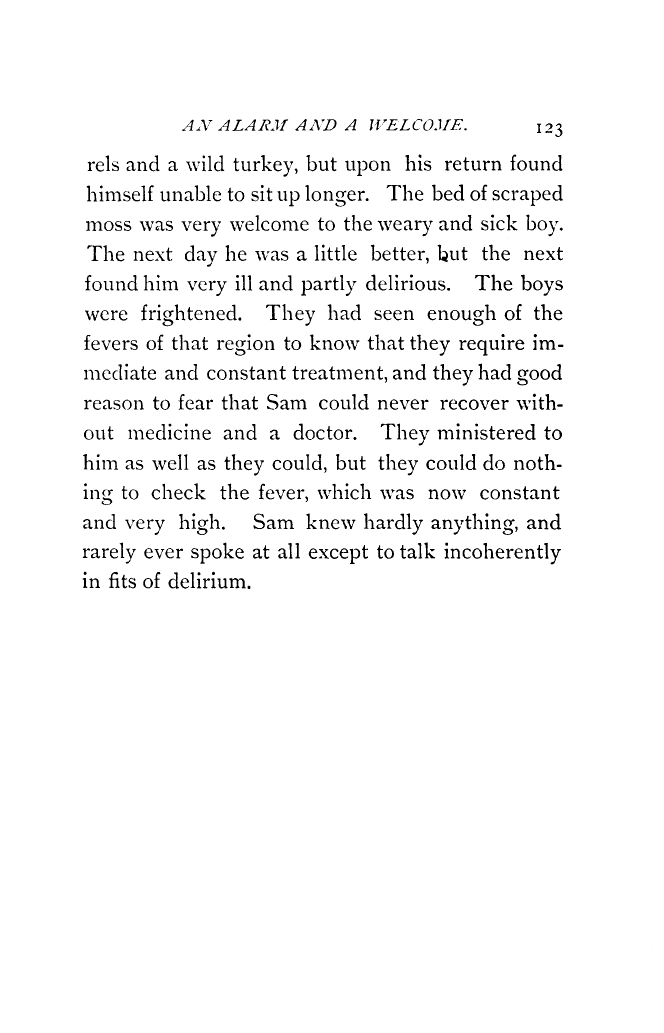 AN ALARM AND A WELCOME. 123

rels and a wild turkey, but upon his return found himself unable to sit up longer. The bed of scraped moss was very welcome to the weary and sick boy. The next day he was a little better, but the next found him very ill and partly delirious. The boys were frightened. They had seen enough of the fevers of that region to know that they require immediate and constant treatment, and they had good reason to fear that Sam could never recover without medicine and a doctor. They ministered to him as well as they could, but they could do nothing to check the fever, which was now constant and very high. Sam knew hardly anything, and rarely ever spoke at all except to talk incoherently in fits of delirium.